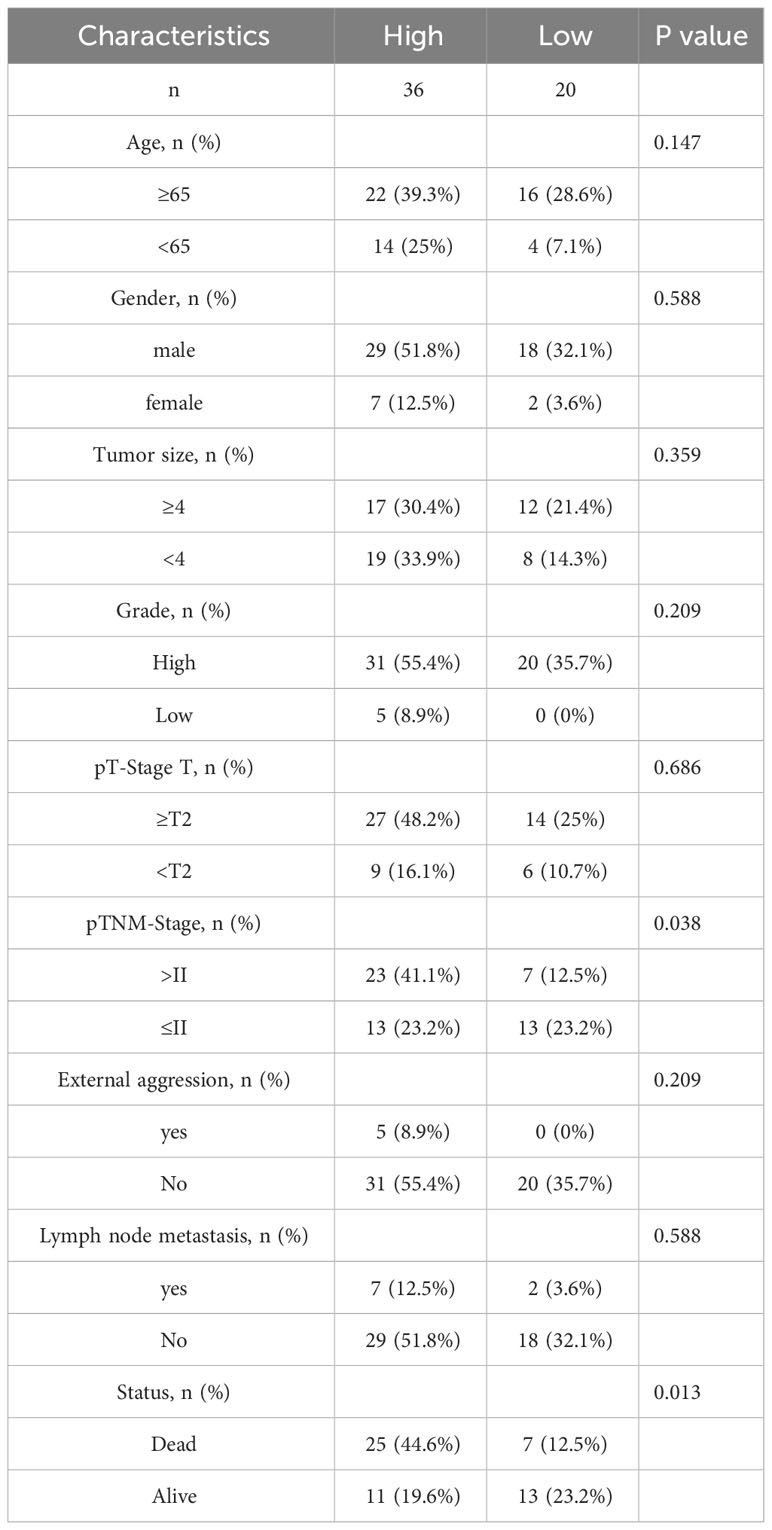 | Characteristics | High | Low | P value |
|---|---|---|---|
| n | 36 | 20 | |
| Age, n (%) | | | 0.147 |
| ≥65 | 22 (39.3%) | 16 (28.6%) | |
| <65 | 14 (25%) | 4 (7.1%) | |
| Gender, n (%) | | | 0.588 |
| male | 29 (51.8%) | 18 (32.1%) | |
| female | 7 (12.5%) | 2 (3.6%) | |
| Tumor size, n (%) | | | 0.359 |
| ≥4 | 17 (30.4%) | 12 (21.4%) | |
| <4 | 19 (33.9%) | 8 (14.3%) | |
| Grade, n (%) | | | 0.209 |
| High | 31 (55.4%) | 20 (35.7%) | |
| Low | 5 (8.9%) | 0 (0%) | |
| pT-Stage T, n (%) | | | 0.686 |
| ≥T2 | 27 (48.2%) | 14 (25%) | |
| <T2 | 9 (16.1%) | 6 (10.7%) | |
| pTNM-Stage, n (%) | | | 0.038 |
| >II | 23 (41.1%) | 7 (12.5%) | |
| ≤II | 13 (23.2%) | 13 (23.2%) | |
| External aggression, n (%) | | | 0.209 |
| yes | 5 (8.9%) | 0 (0%) | |
| No | 31 (55.4%) | 20 (35.7%) | |
| Lymph node metastasis, n (%) | | | 0.588 |
| yes | 7 (12.5%) | 2 (3.6%) | |
| No | 29 (51.8%) | 18 (32.1%) | |
| Status, n (%) | | | 0.013 |
| Dead | 25 (44.6%) | 7 (12.5%) | |
| Alive | 11 (19.6%) | 13 (23.2%) | |